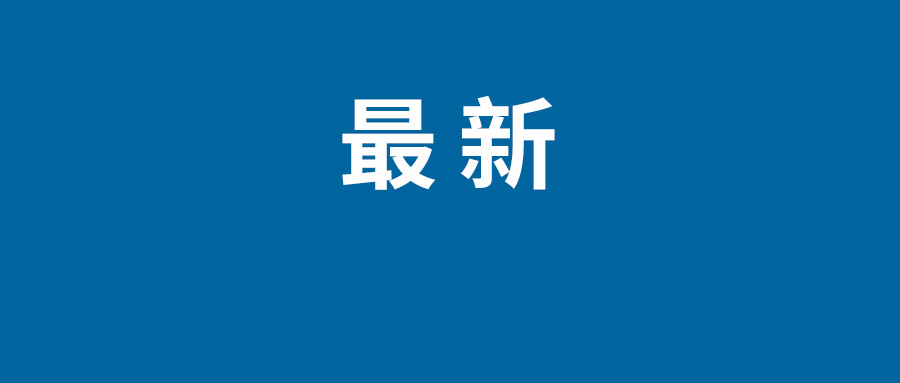 最新